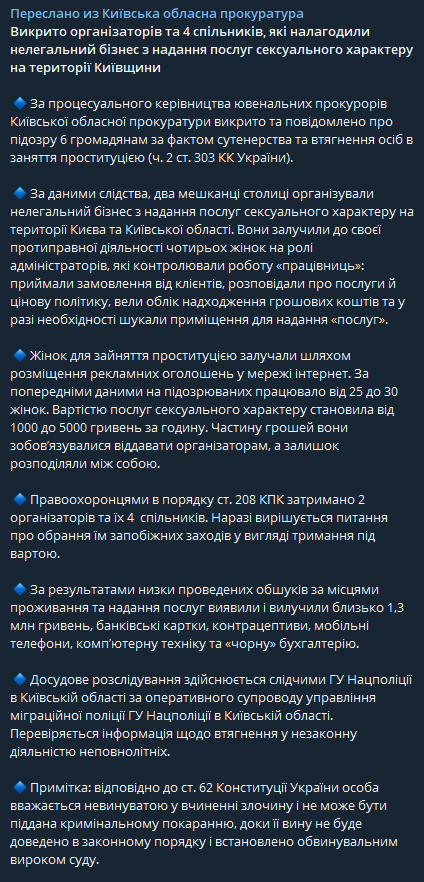 Переслано из Київська обласна прокуратура
Викрито організаторів та 4 спільників, які налагодили нелегальний бізнес з надання послуг сексуального характеру на території Київщини

🔹 За процесуального керівництва ювенальних прокурорів Київської обласної прокуратури викрито та повідомлено про підозру 6 громадянам за фактом сутенерства та втягнення осіб в заняття проституцією (ч. 2 ст. 303 КК України).

🔹 За даними слідства, два мешканці столиці організували нелегальний бізнес з надання послуг сексуального характеру на території Києва та Київської області. Вони залучили до своєї протиправної діяльності чотирьох жінок на ролі адміністраторів, які контролювали роботу «працівниць»: приймали замовлення від клієнтів, розповідали про послуги й цінову політику, вели облік надходження грошових коштів та у разі необхідності шукали приміщення для надання «послуг».

🔹 Жінок для зайняття проституцією залучали шляхом розміщення рекламних оголошень у мережі інтернет. За попередніми даними на підозрюваних працювало від 25 до 30 жінок. Вартістю послуг сексуального характеру становила від 1000 до 5000 гривень за годину. Частину грошей вони зобов'язувалися віддавати організаторам, а залишок розподіляли між собою.

🔹 Правоохоронцями в порядку ст. 208 КПК затримано 2 організаторів та їх 4 спільників. Наразі вирішується питання про обрання їм запобіжних заходів у вигляді тримання під вартою.

🔹 За результатами низки проведених обшуків за місцями проживання та надання послуг виявили і вилучили близько 1,3 млн гривень, банківські картки, контрацептиви, мобільні телефони, комп'ютерну техніку та «чорну» бухгалтерію.

🔹 Досудове розслідування здійснюється слідчими ГУ Нацполіції в Київській області за оперативного супроводу управління міграційної поліції ГУ Нацполіції в Київській області. Перевіряється інформація щодо втягнення у незаконну діяльністю неповнолітніх.

🔹 Примітка: відповідно до ст. 62 Конституції України особа вважається невинуватою у вчиненні злочину і не може бути піддана кримінальному покаранню, доки її вину не буде доведено в законному порядку і встановлено обвинувальним вироком суду.